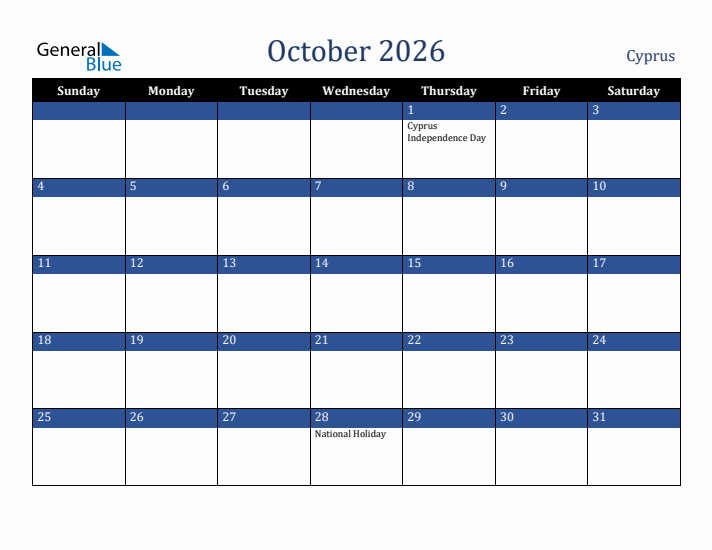 General Blue

October 2026

Cyprus

| Sunday | Monday | Tuesday | Wednesday | Thursday | Friday | Saturday |
|---|---|---|---|---|---|---|
| | | | | 1 Cyprus Independence Day | 2 | 3 |
| 4 | 5 | 6 | 7 | 8 | 9 | 10 |
| 11 | 12 | 13 | 14 | 15 | 16 | 17 |
| 18 | 19 | 20 | 21 | 22 | 23 | 24 |
| 25 | 26 | 27 | 28 National Holiday | 29 | 30 | 31 |